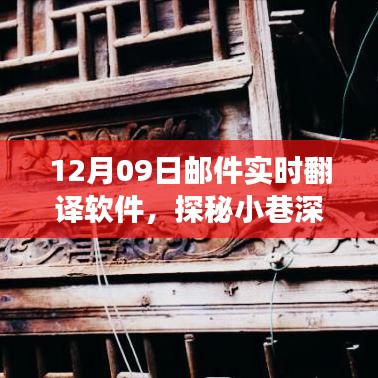 12月09日邮件实时翻译软件，探秘小巷深